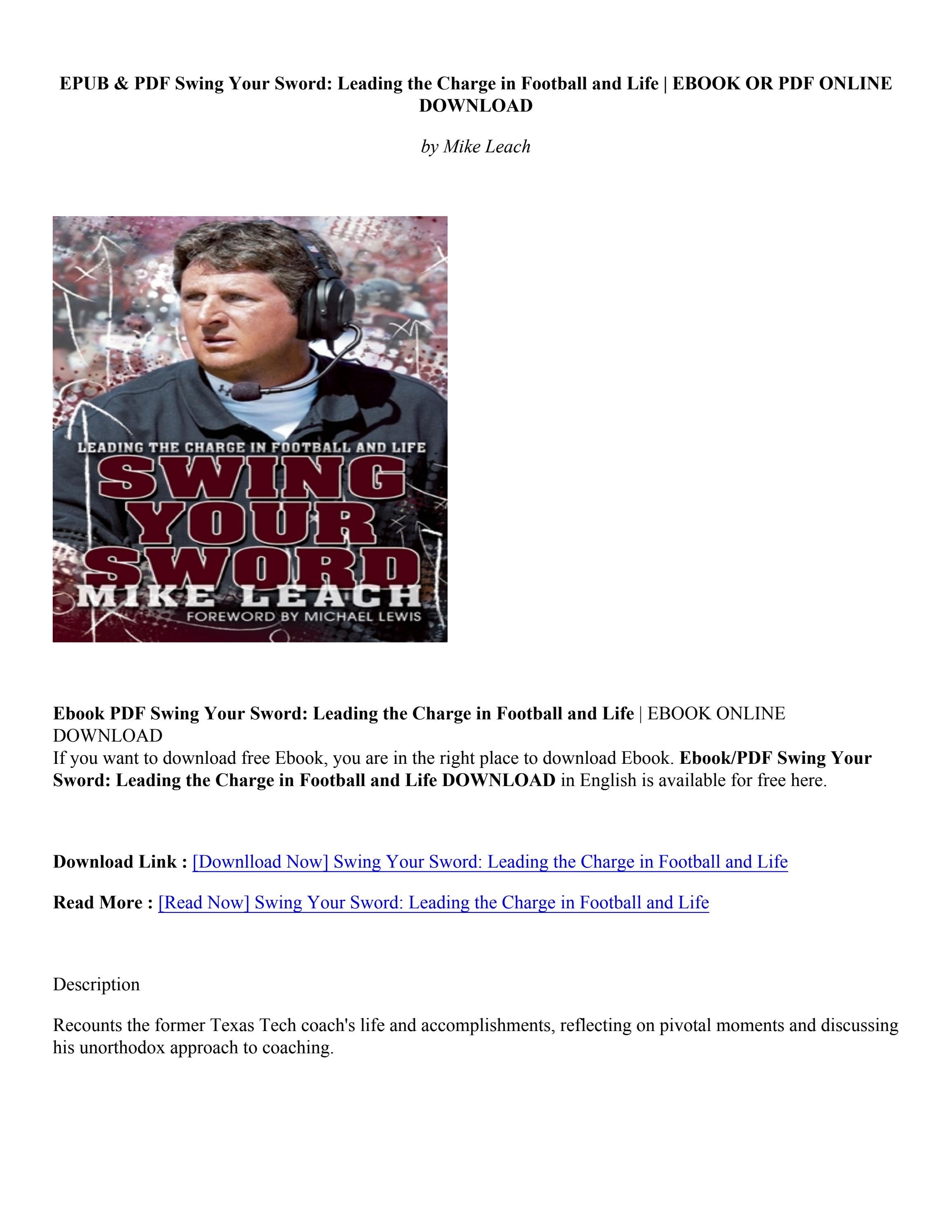 EPUB & PDF Swing Your Sword: Leading the Charge in Football and Life | EBOOK OR PDF ONLINE DOWNLOAD

by Mike Leach

LEADING THE CHARGE IN FOOTBALL AND LIFE
SWING YOUR SWORD
MIKE LEACH
FOREWORD BY MICHAEL LEWIS

Ebook PDF Swing Your Sword: Leading the Charge in Football and Life | EBOOK ONLINE DOWNLOAD
If you want to download free Ebook, you are in the right place to download Ebook. Ebook/PDF Swing Your Sword: Leading the Charge in Football and Life DOWNLOAD in English is available for free here.

Download Link : [Downlload Now] Swing Your Sword: Leading the Charge in Football and Life

Read More : [Read Now] Swing Your Sword: Leading the Charge in Football and Life

Description

Recounts the former Texas Tech coach's life and accomplishments, reflecting on pivotal moments and discussing his unorthodox approach to coaching.